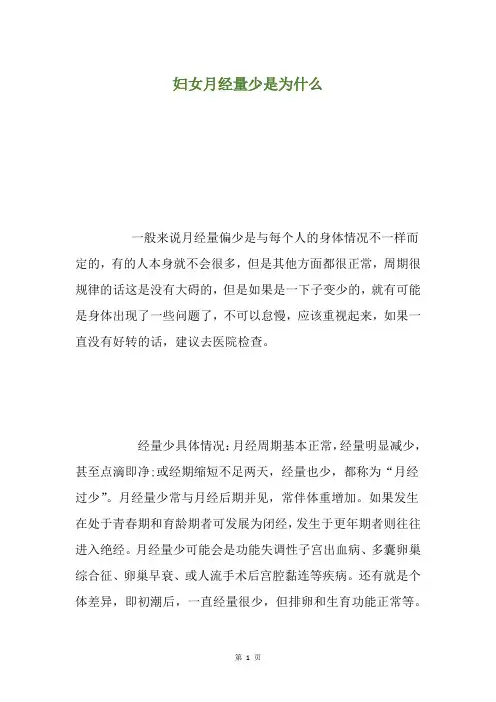 妇女月经量少是为什么

一般来说月经量偏少是与每个人的身体情况不一样而定的，有的人本身就不会很多，但是其他方面都很正常，周期很规律的话这是没有大碍的，但是如果是一下子变少的，就有可能是身体出现了一些问题了，不可以怠慢，应该重视起来，如果一直没有好转的话，建议去医院检查。

经量少具体情况：月经周期基本正常，经量明显减少，甚至点滴即净；或经期缩短不足两天，经量也少，都称为“月经过少”。月经量少常与月经后期并见，常伴体重增加。如果发生在处于青春期和育龄期者可发展为闭经，发生于更年期者则往往进入绝经。月经量少可能会是功能失调性子宫出血病、多囊卵巢综合征、卵巢早衰、或人流手术后宫腔黏连等疾病。还有就是个体差异，即初潮后，一直经量很少，但排卵和生育功能正常等。

第 1 页